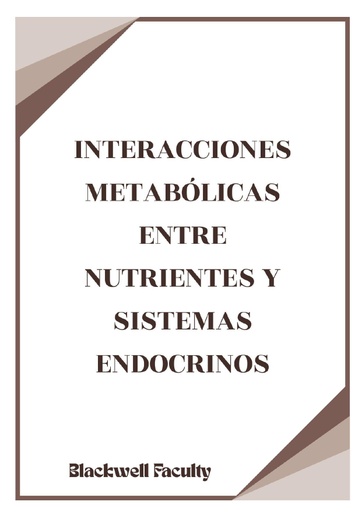 INTERACCIONES METABÓLICAS ENTRE NUTRIENTES Y SISTEMAS ENDOCRINOS

Blackwell Faculty